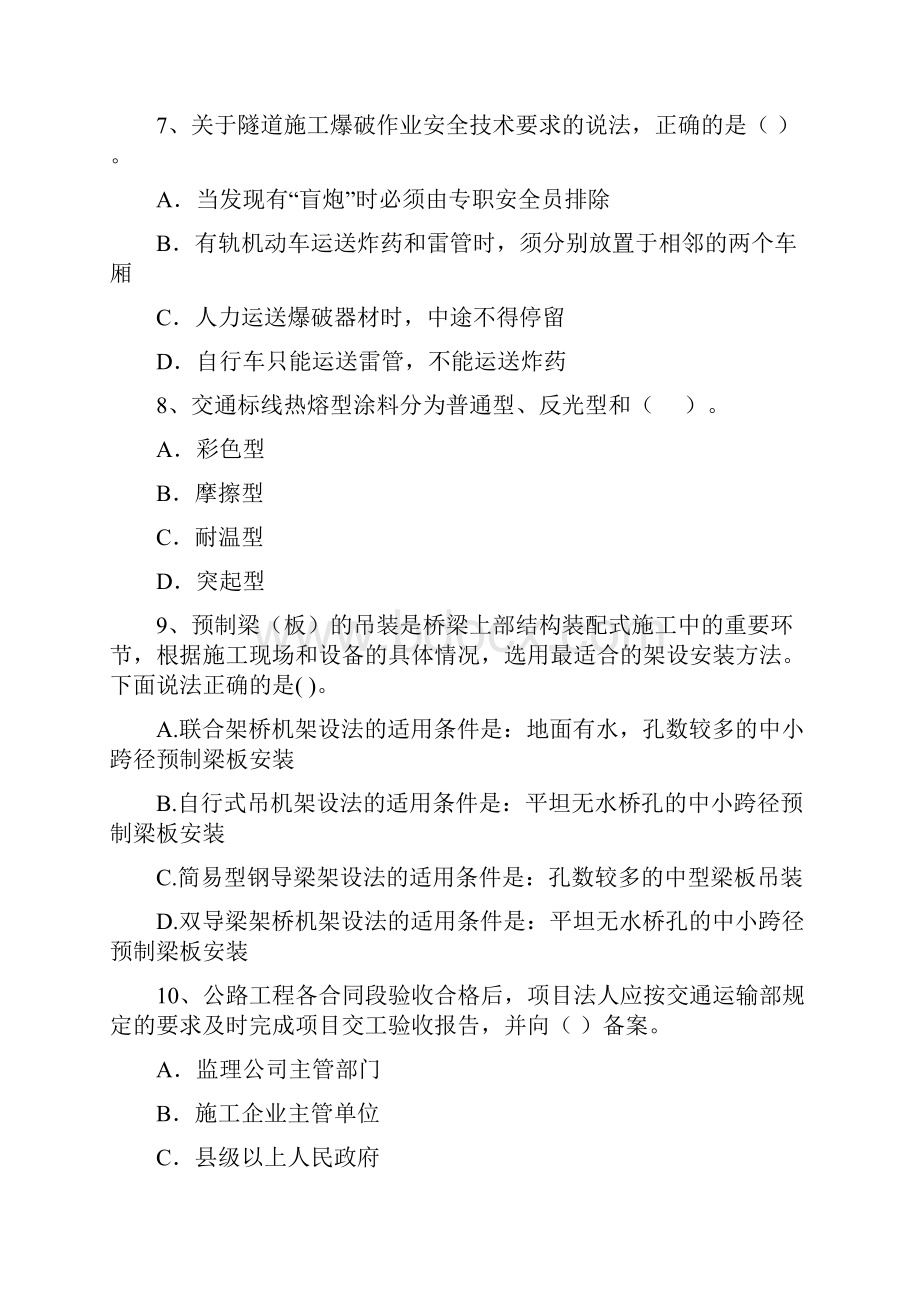 7、关于隧道施工爆破作业安全技术要求的说法，正确的是（ ）。

A．当发现有“盲炮”时必须由专职安全员排除

B．有轨机动车运送炸药和雷管时，须分别放置于相邻的两个车厢

C．人力运送爆破器材时，中途不得停留

D．自行车只能运送雷管，不能运送炸药

8、交通标线热熔型涂料分为普通型、反光型和（　　）。

A．彩色型

B．摩擦型

C．耐温型

D．突起型

9、预制梁（板）的吊装是桥梁上部结构装配式施工中的重要环节，根据施工现场和设备的具体情况，选用最适合的架设安装方法。下面说法正确的是( )。

A.联合架桥机架设法的适用条件是：地面有水，孔数较多的中小跨径预制梁板安装

B.自行式吊机架设法的适用条件是：平坦无水桥孔的中小跨径预制梁板安装

C.简易型钢导梁架设法的适用条件是：孔数较多的中型梁板吊装

D.双导梁架桥机架设法的适用条件是：平坦无水桥孔的中小跨径预制梁板安装

10、公路工程各合同段验收合格后，项目法人应按交通运输部规定的要求及时完成项目交工验收报告，并向（ ）备案。

A．监理公司主管部门

B．施工企业主管单位

C．县级以上人民政府